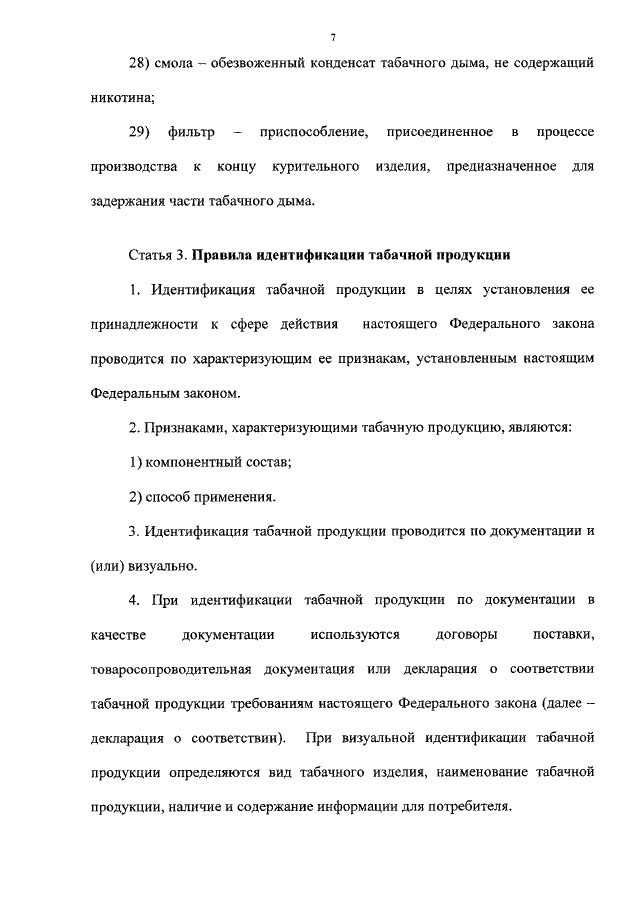 7

28) смола – обезвоженный конденсат табачного дыма, не содержащий никотина;

29) фильтр – приспособление, присоединенное в процессе производства к концу курительного изделия, предназначенное для задержания части табачного дыма.

Статья 3. Правила идентификации табачной продукции

1. Идентификация табачной продукции в целях установления ее принадлежности к сфере действия настоящего Федерального закона проводится по характеризующим ее признакам, установленным настоящим Федеральным законом.

2. Признаками, характеризующими табачную продукцию, являются:

1) компонентный состав;

2) способ применения.

3. Идентификация табачной продукции проводится по документации и (или) визуально.

4. При идентификации табачной продукции по документации в качестве документации используются договоры поставки, товаросопроводительная документация или декларация о соответствии табачной продукции требованиям настоящего Федерального закона (далее – декларация о соответствии). При визуальной идентификации табачной продукции определяются вид табачного изделия, наименование табачной продукции, наличие и содержание информации для потребителя.